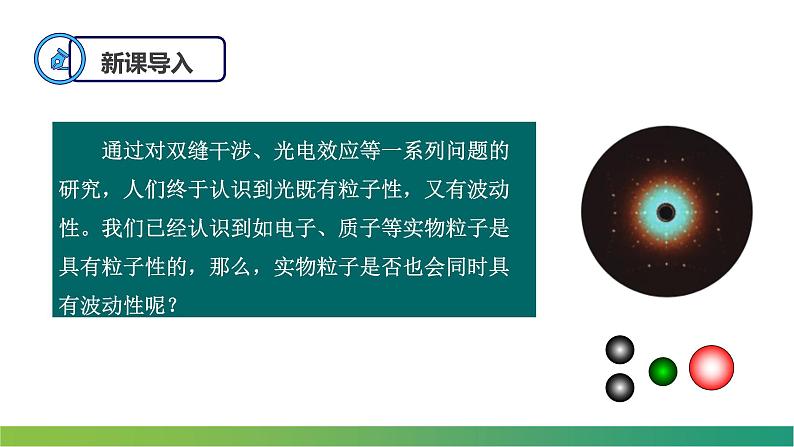 新课导入

通过对双缝干涉、光电效应等一系列问题的研究，人们终于认识到光既有粒子性，又有波动性。我们已经认识到如电子、质子等实物粒子是具有粒子性的，那么，实物粒子是否也会同时具有波动性呢？